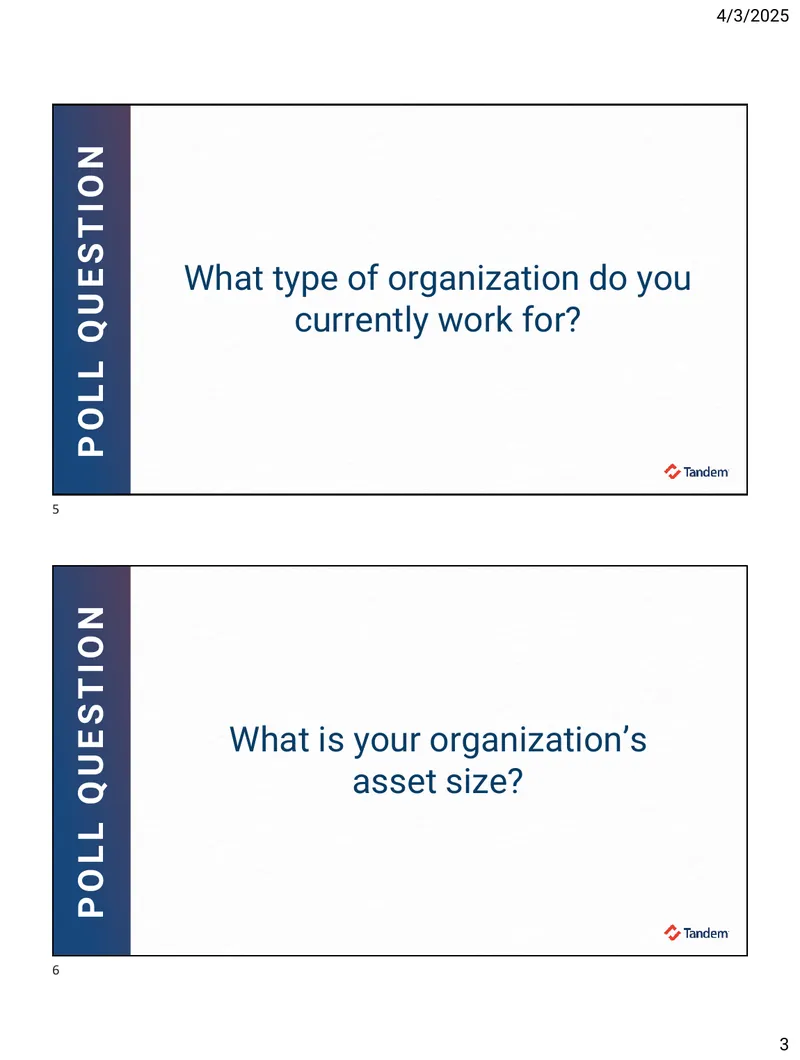 4/3/2025

POLL QUESTION

What type of organization do you currently work for?

Tandem

5

POLL QUESTION

What is your organization's asset size?

Tandem

6

3